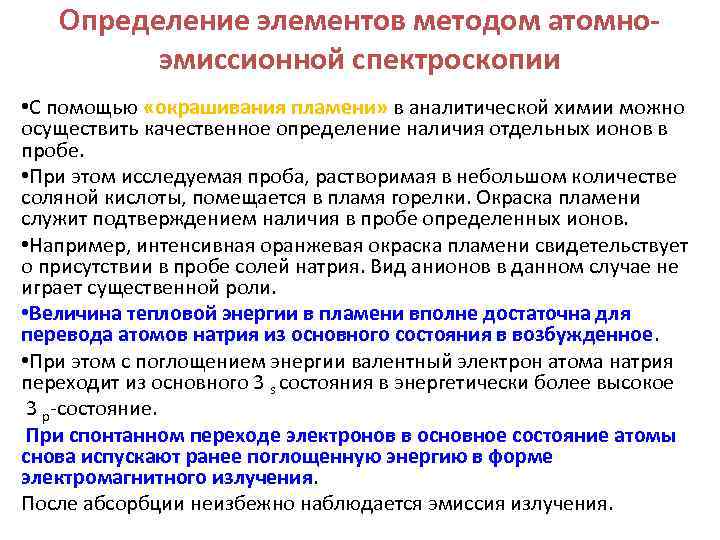 Определение элементов методом атомно-эмиссионной спектроскопии

•С помощью «окрашивания пламени» в аналитической химии можно осуществить качественное определение наличия отдельных ионов в пробе.

•При этом исследуемая проба, растворимая в небольшом количестве соляной кислоты, помещается в пламя горелки. Окраска пламени служит подтверждением наличия в пробе определенных ионов.

•Например, интенсивная оранжевая окраска пламени свидетельствует о присутствии в пробе солей натрия. Вид анионов в данном случае не играет существенной роли.

•Величина тепловой энергии в пламени вполне достаточна для перевода атомов натрия из основного состояния в возбужденное.

•При этом с поглощением энергии валентный электрон атома натрия переходит из основного $3_s$ состояния в энергетически более высокое $3_p$-состояние.

При спонтанном переходе электронов в основное состояние атомы снова испускают ранее поглощенную энергию в форме электромагнитного излучения.

После абсорбции неизбежно наблюдается эмиссия излучения.